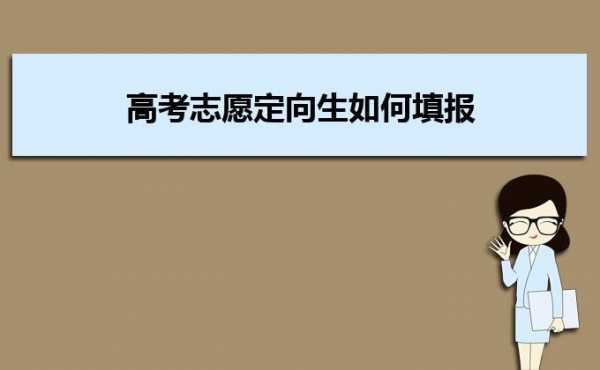 高考志愿定向生如何填报